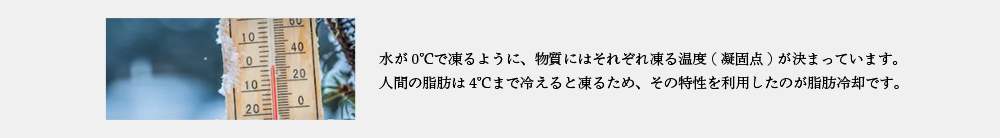 10 0 10 20
60 40 20 0

水が 0℃で凍るように、物質にはそれぞれ凍る温度（凝固点）が決まっています。
人間の脂肪は 4℃まで冷えると凍るため、その特性を利用したのが脂肪冷却です。